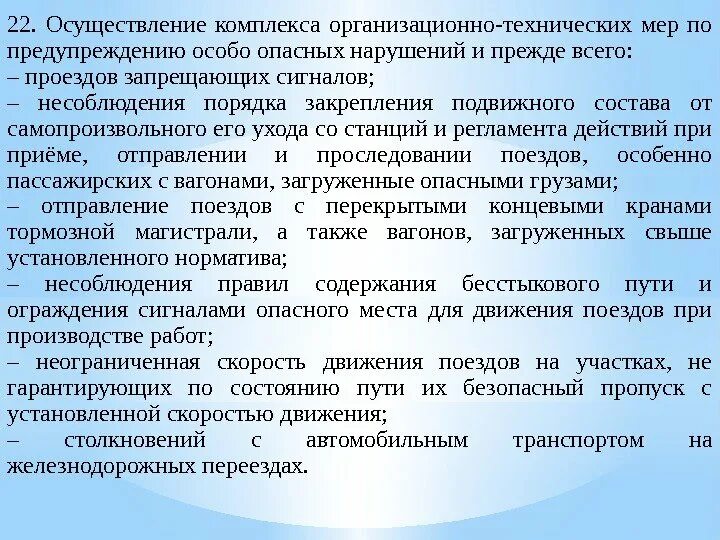 22. Осуществление комплекса организационно-технических мер по предупреждению особо опасных нарушений и прежде всего:

– проездов запрещающих сигналов;

– несоблюдения порядка закрепления подвижного состава от самопроизвольного его ухода со станций и регламента действий при приёме, отправлении и проследовании поездов, особенно пассажирских с вагонами, загруженные опасными грузами;

– отправление поездов с перекрытыми концевыми кранами тормозной магистрали, а также вагонов, загруженных свыше установленного норматива;

– несоблюдения правил содержания бесстыкового пути и ограждения сигналами опасного места для движения поездов при производстве работ;

– неограниченная скорость движения поездов на участках, не гарантирующих по состоянию пути их безопасный пропуск с установленной скоростью движения;

– столкновений с автомобильным транспортом на железнодорожных переездах.